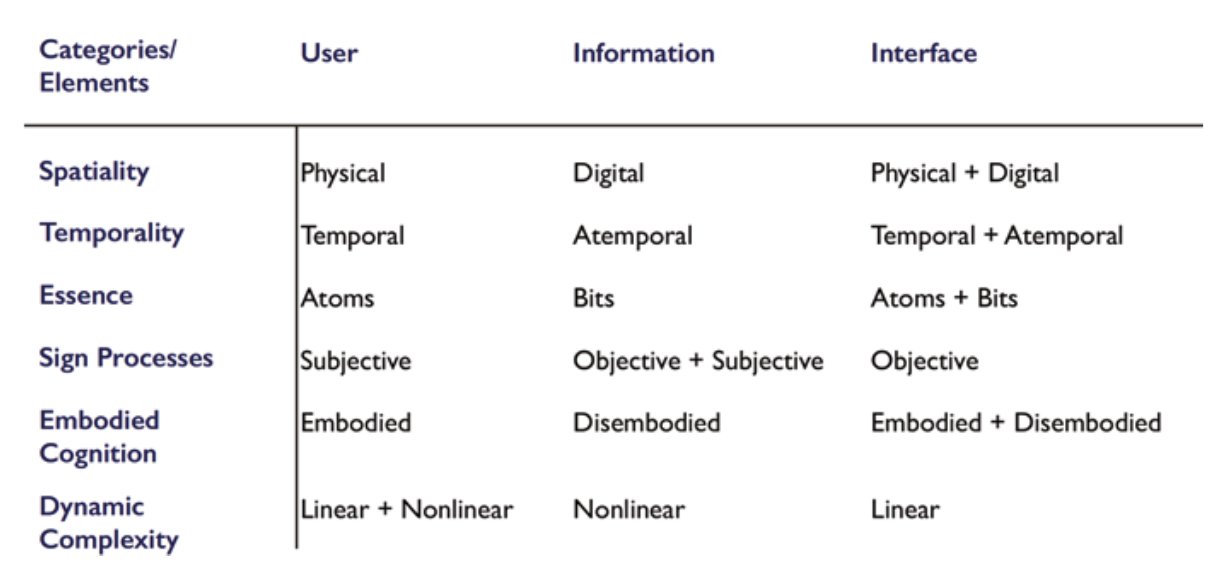 | Categories/ Elements | User | Information | Interface |
|---|---|---|---|
| Spatiality | Physical | Digital | Physical + Digital |
| Temporality | Temporal | Atemporal | Temporal + Atemporal |
| Essence | Atoms | Bits | Atoms + Bits |
| Sign Processes | Subjective | Objective + Subjective | Objective |
| Embodied Cognition | Embodied | Disembodied | Embodied + Disembodied |
| Dynamic Complexity | Linear + Nonlinear | Nonlinear | Linear |